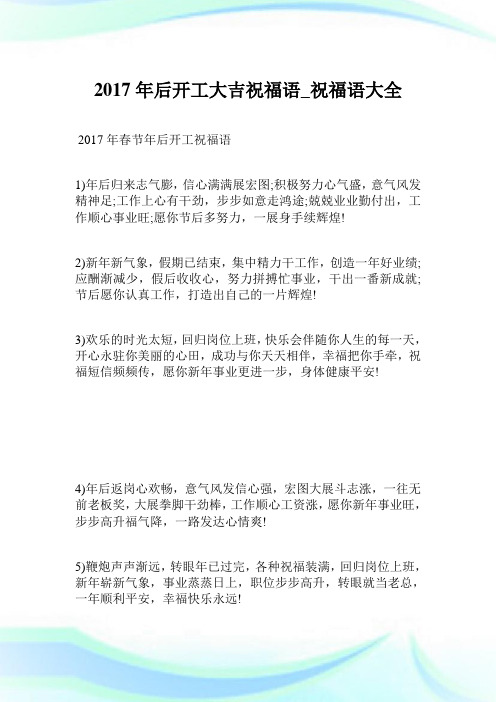 2017 年后开工大吉祝福语_祝福语大全

2017 年春节年后开工祝福语

1)年后归来志气膨，信心满满展宏图;积极努力心气盛，意气风发精神足;工作上心有干劲，步步如意走鸿途;兢兢业业勤付出，工作顺心事业旺;愿你节后多努力，一展身手续辉煌!

2)新年新气象，假期已结束，集中精力干工作，创造一年好业绩;应酬渐减少，假后收收心，努力拼搏忙事业，干出一番新成就;节后愿你认真工作，打造出自己的一片辉煌!

3)欢乐的时光太短，回归岗位上班，快乐会伴随你人生的每一天，开心永驻你美丽的心田，成功与你天天相伴，幸福把你手牵，祝福短信频频传，愿你新年事业更进一步，身体健康平安!

4)年后返岗心欢畅，意气风发信心强，宏图大展斗志涨，一往无前老板奖，大展拳脚干劲棒，工作顺心工资涨，愿你新年事业旺，步步高升福气降，一路发达心情爽!

5)鞭炮声声渐远，转眼年已过完，各种祝福装满，回归岗位上班，新年崭新气象，事业蒸蒸日上，职位步步高升，转眼就当老总，一年顺利平安，幸福快乐永远!